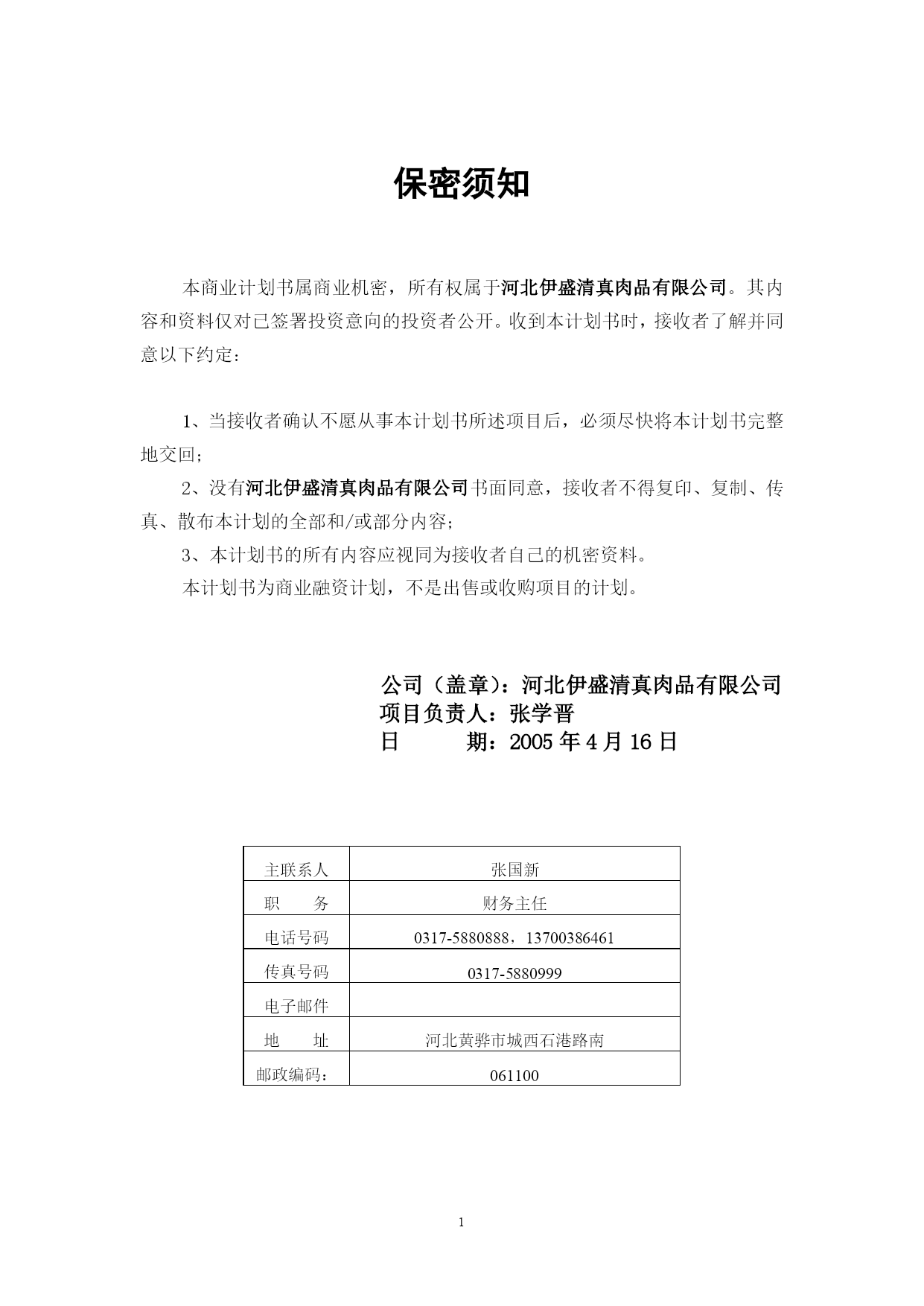 保密须知

本商业计划书属商业机密，所有权属于河北伊盛清真肉品有限公司。其内容和资料仅对已签署投资意向的投资者公开。收到本计划书时，接收者了解并同意以下约定：

1、当接收者确认不愿从事本计划书所述项目后，必须尽快将本计划书完整地交回；

2、没有河北伊盛清真肉品有限公司书面同意，接收者不得复印、复制、传真、散布本计划的全部和/或部分内容；

3、本计划书的所有内容应视同为接收者自己的机密资料。

本计划书为商业融资计划，不是出售或收购项目的计划。

公司（盖章）：河北伊盛清真肉品有限公司
项目负责人：张学晋
日　　期：2005 年 4 月 16 日

| 主联系人 | 张国新 |
|---|---|
| 职　　务 | 财务主任 |
| 电话号码 | 0317-5880888，13700386461 |
| 传真号码 | 0317-5880999 |
| 电子邮件 | |
| 地　　址 | 河北黄骅市城西石港路南 |
| 邮政编码： | 061100 |

1